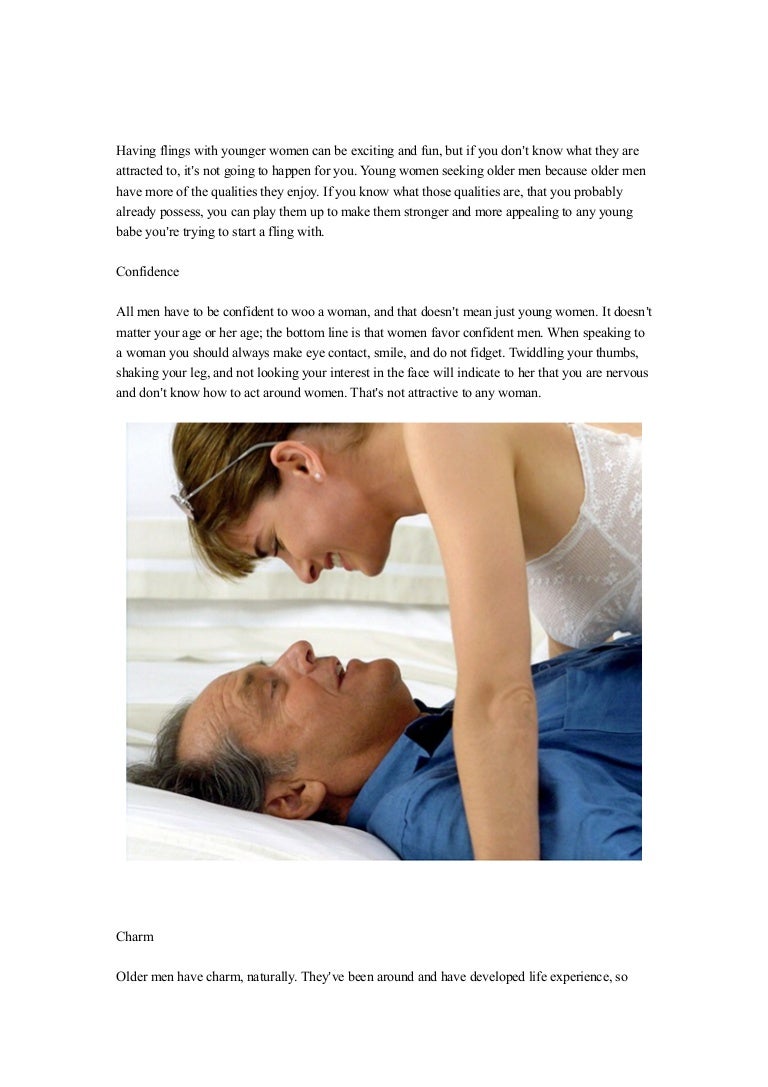 Having flings with younger women can be exciting and fun, but if you don't know what they are attracted to, it's not going to happen for you. Young women seeking older men because older men have more of the qualities they enjoy. If you know what those qualities are, that you probably already possess, you can play them up to make them stronger and more appealing to any young babe you're trying to start a fling with.

Confidence

All men have to be confident to woo a woman, and that doesn't mean just young women. It doesn't matter your age or her age; the bottom line is that women favor confident men. When speaking to a woman you should always make eye contact, smile, and do not fidget. Twiddling your thumbs, shaking your leg, and not looking your interest in the face will indicate to her that you are nervous and don't know how to act around women. That's not attractive to any woman.

Charm

Older men have charm, naturally. They've been around and have developed life experience, so